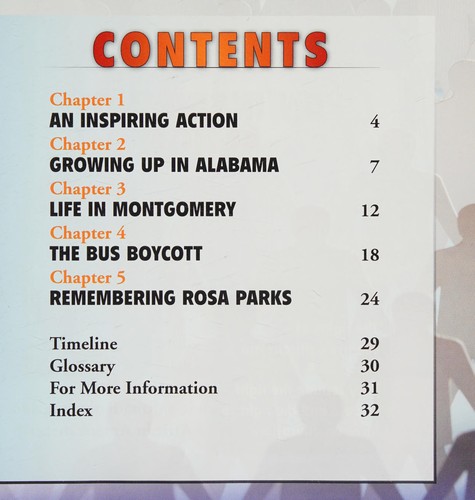 CONTENTS

Chapter 1
AN INSPIRING ACTION 4

Chapter 2
GROWING UP IN ALABAMA 7

Chapter 3
LIFE IN MONTGOMERY 12

Chapter 4
THE BUS BOYCOTT 18

Chapter 5
REMEMBERING ROSA PARKS 24

Timeline 29
Glossary 30
For More Information 31
Index 32